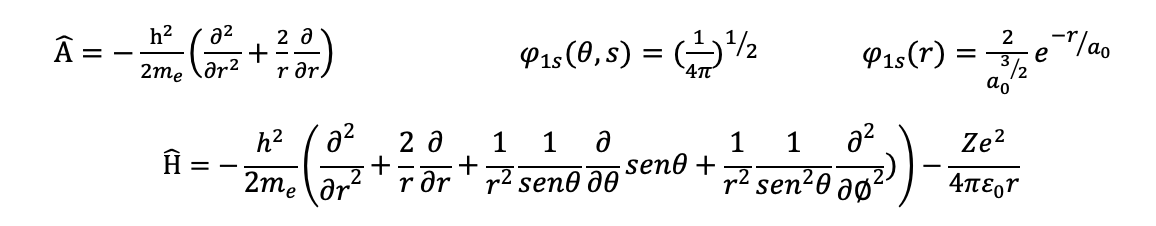 $\widehat{A} = -\frac{h^2}{2m_e}\left(\frac{\partial^2}{\partial r^2} + \frac{2}{r}\frac{\partial}{\partial r}\right)$

$\varphi_{1s}(\theta, s) = (\frac{1}{4\pi})^{1/2}$

$\varphi_{1s}(r) = \frac{2}{a_0^{3/2}} e^{-r/a_0}$

$\widehat{H} = -\frac{h^2}{2m_e}\left(\frac{\partial^2}{\partial r^2} + \frac{2}{r}\frac{\partial}{\partial r} + \frac{1}{r^2}\frac{1}{sen\theta}\frac{\partial}{\partial\theta}sen\theta + \frac{1}{r^2}\frac{1}{sen^2\theta}\frac{\partial^2}{\partial\phi^2})\right) - \frac{Ze^2}{4\pi\varepsilon_0 r}$